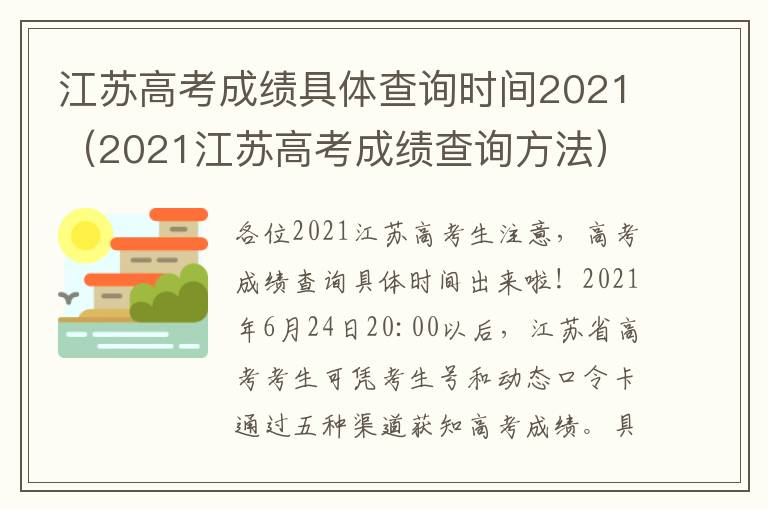 江苏高考成绩具体查询时间2021（2021江苏高考成绩查询方法）

各位2021江苏高考生注意，高考成绩查询具体时间出来啦！2021年6月24日20:00以后，江苏省高考考生可凭考生号和动态口令卡通过五种渠道获知高考成绩。具